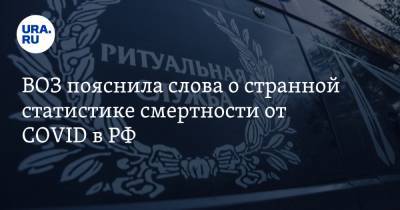 URA.RU

РИТУАЛЬНАЯ СЛУЖБА

ВОЗ пояснила слова о странной статистике смертности от COVID в РФ